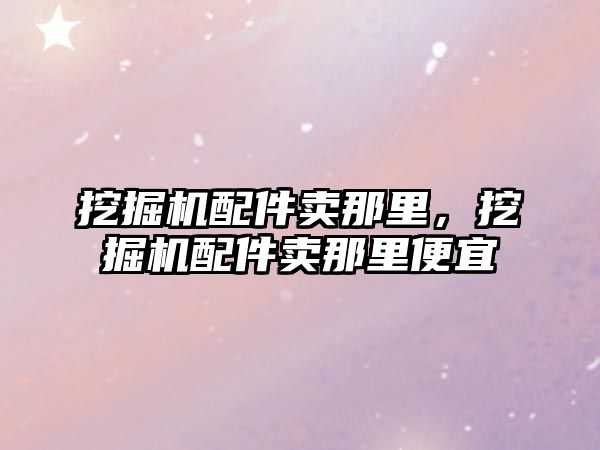 挖掘机配件卖那里，挖掘机配件卖那里便宜